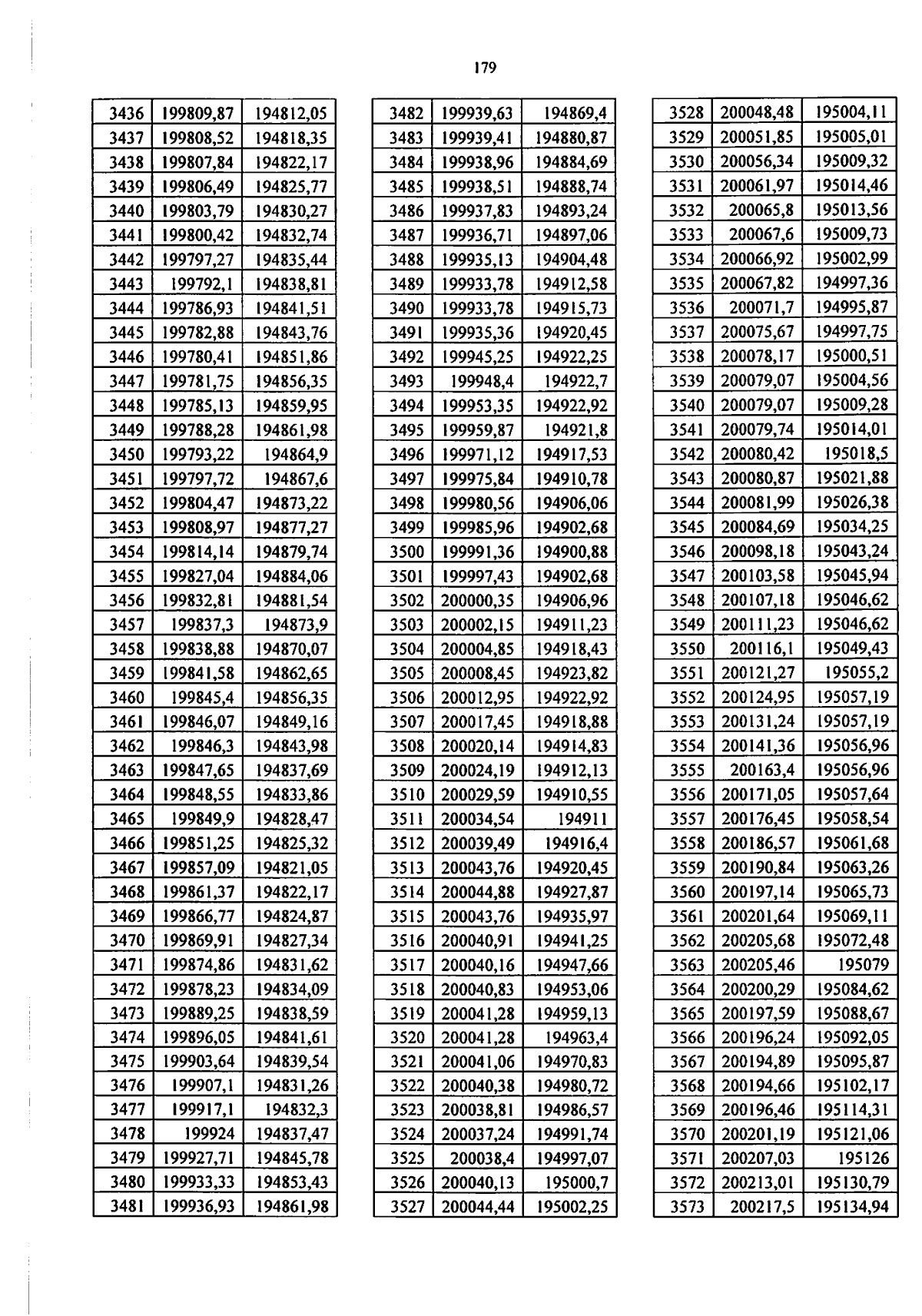 179

| 3436 | 199809,87 | 194812,05 |
|---|---|---|
| 3437 | 199808,52 | 194818,35 |
| 3438 | 199807,84 | 194822,17 |
| 3439 | 199806,49 | 194825,77 |
| 3440 | 199803,79 | 194830,27 |
| 3441 | 199800,42 | 194832,74 |
| 3442 | 199797,27 | 194835,44 |
| 3443 | 199792,1 | 194838,81 |
| 3444 | 199786,93 | 194841,51 |
| 3445 | 199782,88 | 194843,76 |
| 3446 | 199780,41 | 194851,86 |
| 3447 | 199781,75 | 194856,35 |
| 3448 | 199785,13 | 194859,95 |
| 3449 | 199788,28 | 194861,98 |
| 3450 | 199793,22 | 194864,9 |
| 3451 | 199797,72 | 194867,6 |
| 3452 | 199804,47 | 194873,22 |
| 3453 | 199808,97 | 194877,27 |
| 3454 | 199814,14 | 194879,74 |
| 3455 | 199827,04 | 194884,06 |
| 3456 | 199832,81 | 194881,54 |
| 3457 | 199837,3 | 194873,9 |
| 3458 | 199838,88 | 194870,07 |
| 3459 | 199841,58 | 194862,65 |
| 3460 | 199845,4 | 194856,35 |
| 3461 | 199846,07 | 194849,16 |
| 3462 | 199846,3 | 194843,98 |
| 3463 | 199847,65 | 194837,69 |
| 3464 | 199848,55 | 194833,86 |
| 3465 | 199849,9 | 194828,47 |
| 3466 | 199851,25 | 194825,32 |
| 3467 | 199857,09 | 194821,05 |
| 3468 | 199861,37 | 194822,17 |
| 3469 | 199866,77 | 194824,87 |
| 3470 | 199869,91 | 194827,34 |
| 3471 | 199874,86 | 194831,62 |
| 3472 | 199878,23 | 194834,09 |
| 3473 | 199889,25 | 194838,59 |
| 3474 | 199896,05 | 194841,61 |
| 3475 | 199903,64 | 194839,54 |
| 3476 | 199907,1 | 194831,26 |
| 3477 | 199917,1 | 194832,3 |
| 3478 | 199924 | 194837,47 |
| 3479 | 199927,71 | 194845,78 |
| 3480 | 199933,33 | 194853,43 |
| 3481 | 199936,93 | 194861,98 |

| 3482 | 199939,63 | 194869,4 |
|---|---|---|
| 3483 | 199939,41 | 194880,87 |
| 3484 | 199938,96 | 194884,69 |
| 3485 | 199938,51 | 194888,74 |
| 3486 | 199937,83 | 194893,24 |
| 3487 | 199936,71 | 194897,06 |
| 3488 | 199935,13 | 194904,48 |
| 3489 | 199933,78 | 194912,58 |
| 3490 | 199933,78 | 194915,73 |
| 3491 | 199935,36 | 194920,45 |
| 3492 | 199945,25 | 194922,25 |
| 3493 | 199948,4 | 194922,7 |
| 3494 | 199953,35 | 194922,92 |
| 3495 | 199959,87 | 194921,8 |
| 3496 | 199971,12 | 194917,53 |
| 3497 | 199975,84 | 194910,78 |
| 3498 | 199980,56 | 194906,06 |
| 3499 | 199985,96 | 194902,68 |
| 3500 | 199991,36 | 194900,88 |
| 3501 | 199997,43 | 194902,68 |
| 3502 | 200000,35 | 194906,96 |
| 3503 | 200002,15 | 194911,23 |
| 3504 | 200004,85 | 194918,43 |
| 3505 | 200008,45 | 194923,82 |
| 3506 | 200012,95 | 194922,92 |
| 3507 | 200017,45 | 194918,88 |
| 3508 | 200020,14 | 194914,83 |
| 3509 | 200024,19 | 194912,13 |
| 3510 | 200029,59 | 194910,55 |
| 3511 | 200034,54 | 194911 |
| 3512 | 200039,49 | 194916,4 |
| 3513 | 200043,76 | 194920,45 |
| 3514 | 200044,88 | 194927,87 |
| 3515 | 200043,76 | 194935,97 |
| 3516 | 200040,91 | 194941,25 |
| 3517 | 200040,16 | 194947,66 |
| 3518 | 200040,83 | 194953,06 |
| 3519 | 200041,28 | 194959,13 |
| 3520 | 200041,28 | 194963,4 |
| 3521 | 200041,06 | 194970,83 |
| 3522 | 200040,38 | 194980,72 |
| 3523 | 200038,81 | 194986,57 |
| 3524 | 200037,24 | 194991,74 |
| 3525 | 200038,4 | 194997,07 |
| 3526 | 200040,13 | 195000,7 |
| 3527 | 200044,44 | 195002,25 |

| 3528 | 200048,48 | 195004,11 |
|---|---|---|
| 3529 | 200051,85 | 195005,01 |
| 3530 | 200056,34 | 195009,32 |
| 3531 | 200061,97 | 195014,46 |
| 3532 | 200065,8 | 195013,56 |
| 3533 | 200067,6 | 195009,73 |
| 3534 | 200066,92 | 195002,99 |
| 3535 | 200067,82 | 194997,36 |
| 3536 | 200071,7 | 194995,87 |
| 3537 | 200075,67 | 194997,75 |
| 3538 | 200078,17 | 195000,51 |
| 3539 | 200079,07 | 195004,56 |
| 3540 | 200079,07 | 195009,28 |
| 3541 | 200079,74 | 195014,01 |
| 3542 | 200080,42 | 195018,5 |
| 3543 | 200080,87 | 195021,88 |
| 3544 | 200081,99 | 195026,38 |
| 3545 | 200084,69 | 195034,25 |
| 3546 | 200098,18 | 195043,24 |
| 3547 | 200103,58 | 195045,94 |
| 3548 | 200107,18 | 195046,62 |
| 3549 | 200111,23 | 195046,62 |
| 3550 | 200116,1 | 195049,43 |
| 3551 | 200121,27 | 195055,2 |
| 3552 | 200124,95 | 195057,19 |
| 3553 | 200131,24 | 195057,19 |
| 3554 | 200141,36 | 195056,96 |
| 3555 | 200163,4 | 195056,96 |
| 3556 | 200171,05 | 195057,64 |
| 3557 | 200176,45 | 195058,54 |
| 3558 | 200186,57 | 195061,68 |
| 3559 | 200190,84 | 195063,26 |
| 3560 | 200197,14 | 195065,73 |
| 3561 | 200201,64 | 195069,11 |
| 3562 | 200205,68 | 195072,48 |
| 3563 | 200205,46 | 195079 |
| 3564 | 200200,29 | 195084,62 |
| 3565 | 200197,59 | 195088,67 |
| 3566 | 200196,24 | 195092,05 |
| 3567 | 200194,89 | 195095,87 |
| 3568 | 200194,66 | 195102,17 |
| 3569 | 200196,46 | 195114,31 |
| 3570 | 200201,19 | 195121,06 |
| 3571 | 200207,03 | 195126 |
| 3572 | 200213,01 | 195130,79 |
| 3573 | 200217,5 | 195134,94 |